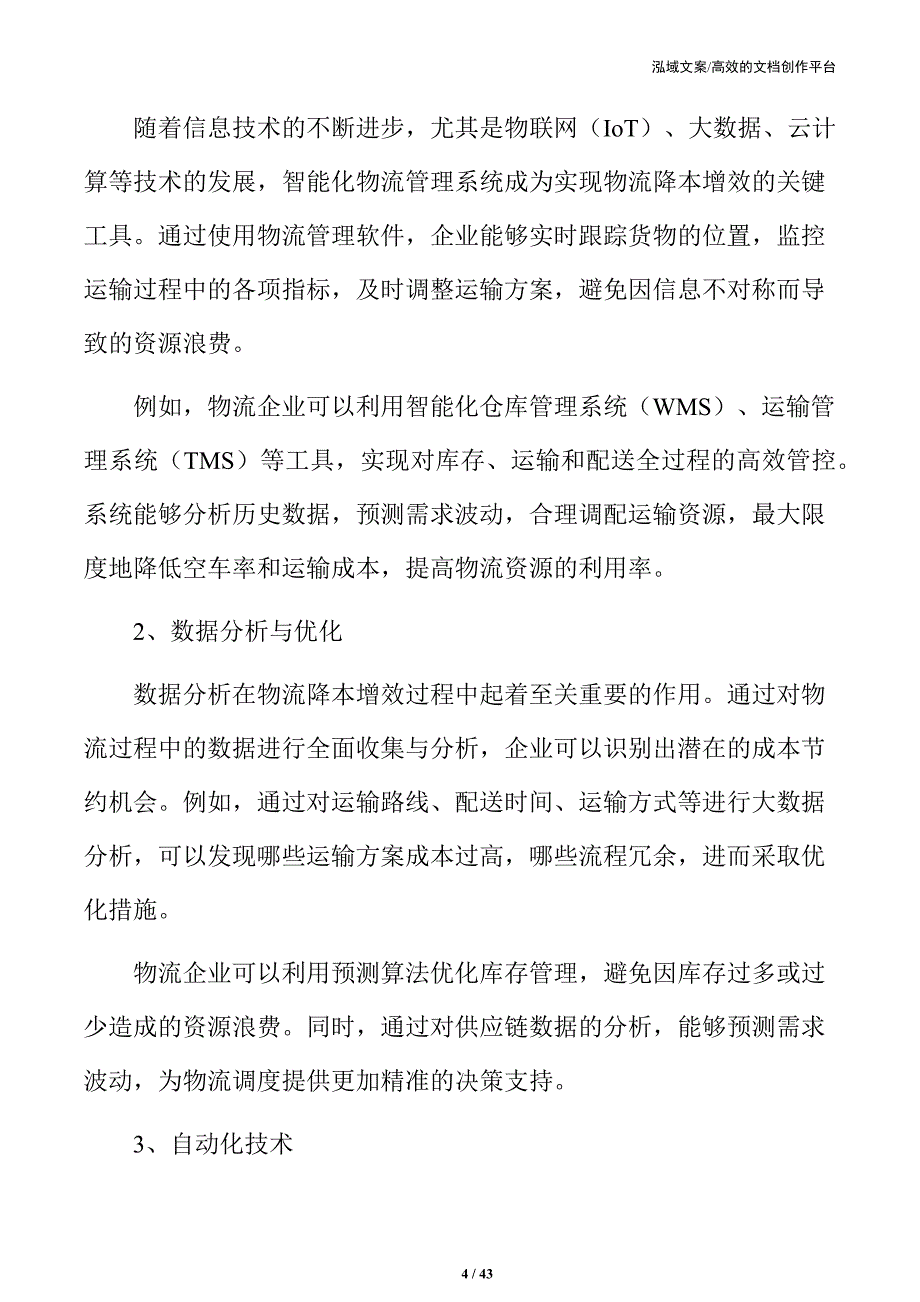 泓域文案/高效的文档创作平台

随着信息技术的不断进步，尤其是物联网（IoT）、大数据、云计算等技术的发展，智能化物流管理系统成为实现物流降本增效的关键工具。通过使用物流管理软件，企业能够实时跟踪货物的位置，监控运输过程中的各项指标，及时调整运输方案，避免因信息不对称而导致的资源浪费。

例如，物流企业可以利用智能化仓库管理系统（WMS）、运输管理系统（TMS）等工具，实现对库存、运输和配送全过程的高效管控。系统能够分析历史数据，预测需求波动，合理调配运输资源，最大限度地降低空车率和运输成本，提高物流资源的利用率。

2、数据分析与优化

数据分析在物流降本增效过程中起着至关重要的作用。通过对物流过程中的数据进行全面收集与分析，企业可以识别出潜在的成本节约机会。例如，通过对运输路线、配送时间、运输方式等进行大数据分析，可以发现哪些运输方案成本过高，哪些流程冗余，进而采取优化措施。

物流企业可以利用预测算法优化库存管理，避免因库存过多或过少造成的资源浪费。同时，通过对供应链数据的分析，能够预测需求波动，为物流调度提供更加精准的决策支持。

3、自动化技术

4 / 43